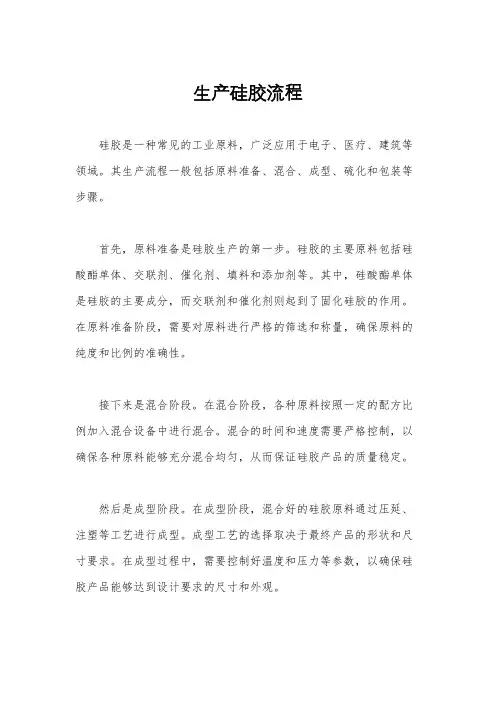 生产硅胶流程

硅胶是一种常见的工业原料，广泛应用于电子、医疗、建筑等领域。其生产流程一般包括原料准备、混合、成型、硫化和包装等步骤。

首先，原料准备是硅胶生产的第一步。硅胶的主要原料包括硅酸酯单体、交联剂、催化剂、填料和添加剂等。其中，硅酸酯单体是硅胶的主要成分，而交联剂和催化剂则起到了固化硅胶的作用。在原料准备阶段，需要对原料进行严格的筛选和称量，确保原料的纯度和比例的准确性。

接下来是混合阶段。在混合阶段，各种原料按照一定的配方比例加入混合设备中进行混合。混合的时间和速度需要严格控制，以确保各种原料能够充分混合均匀，从而保证硅胶产品的质量稳定。

然后是成型阶段。在成型阶段，混合好的硅胶原料通过压延、注塑等工艺进行成型。成型工艺的选择取决于最终产品的形状和尺寸要求。在成型过程中，需要控制好温度和压力等参数，以确保硅胶产品能够达到设计要求的尺寸和外观。